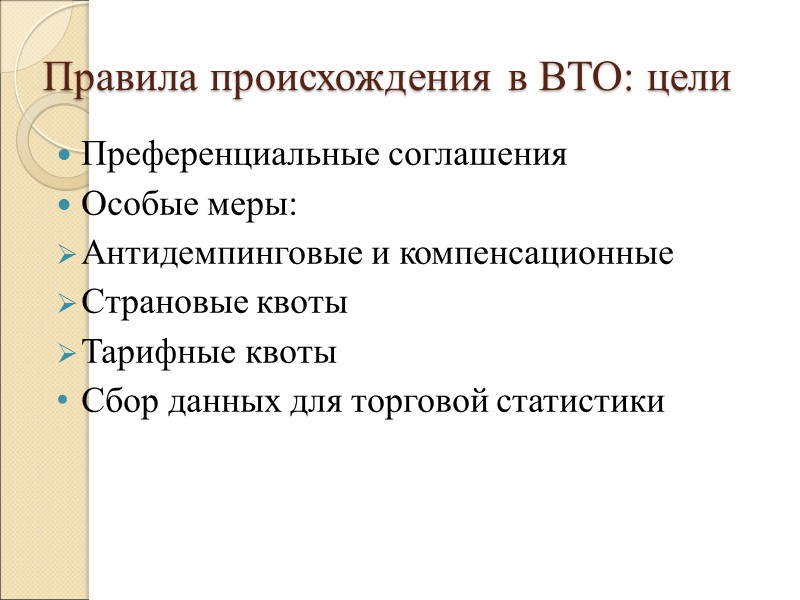 Правила происхождения в ВТО: цели

• Преференциальные соглашения
• Особые меры:
➢ Антидемпинговые и компенсационные
➢ Страновые квоты
➢ Тарифные квоты
• Сбор данных для торговой статистики